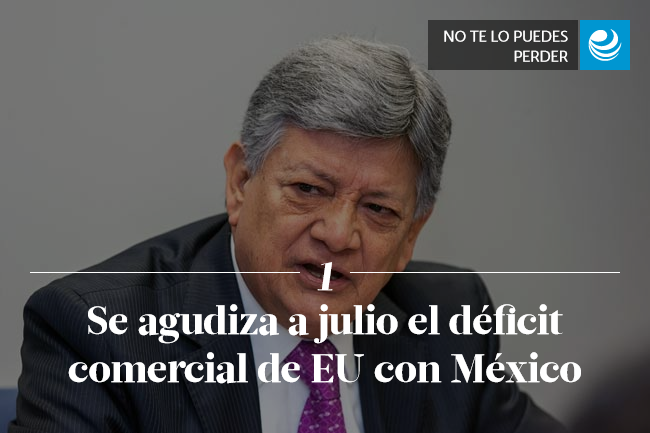 NO TE LO PUEDES PERDER

1

Se agudiza a julio el déficit comercial de EU con México